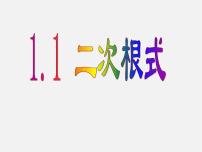 1.1 二次根式